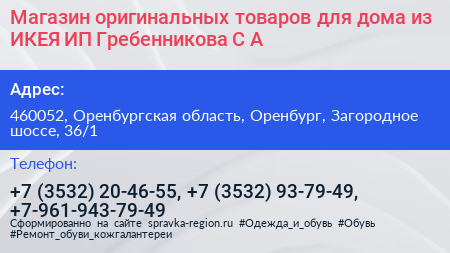 Магазин оригинальных товаров для дома из ИКЕЯ ИП Гребенникова С А

Адрес:

460052, Оренбургская область, Оренбург, Загородное шоссе, 36/1

Телефон:

+7 (3532) 20-46-55, +7 (3532) 93-79-49, +7-961-943-79-49

Сформированно на сайте spravka-region.ru #Одежда_и_обувь #Обувь #Ремонт_обуви_кожгалантереи